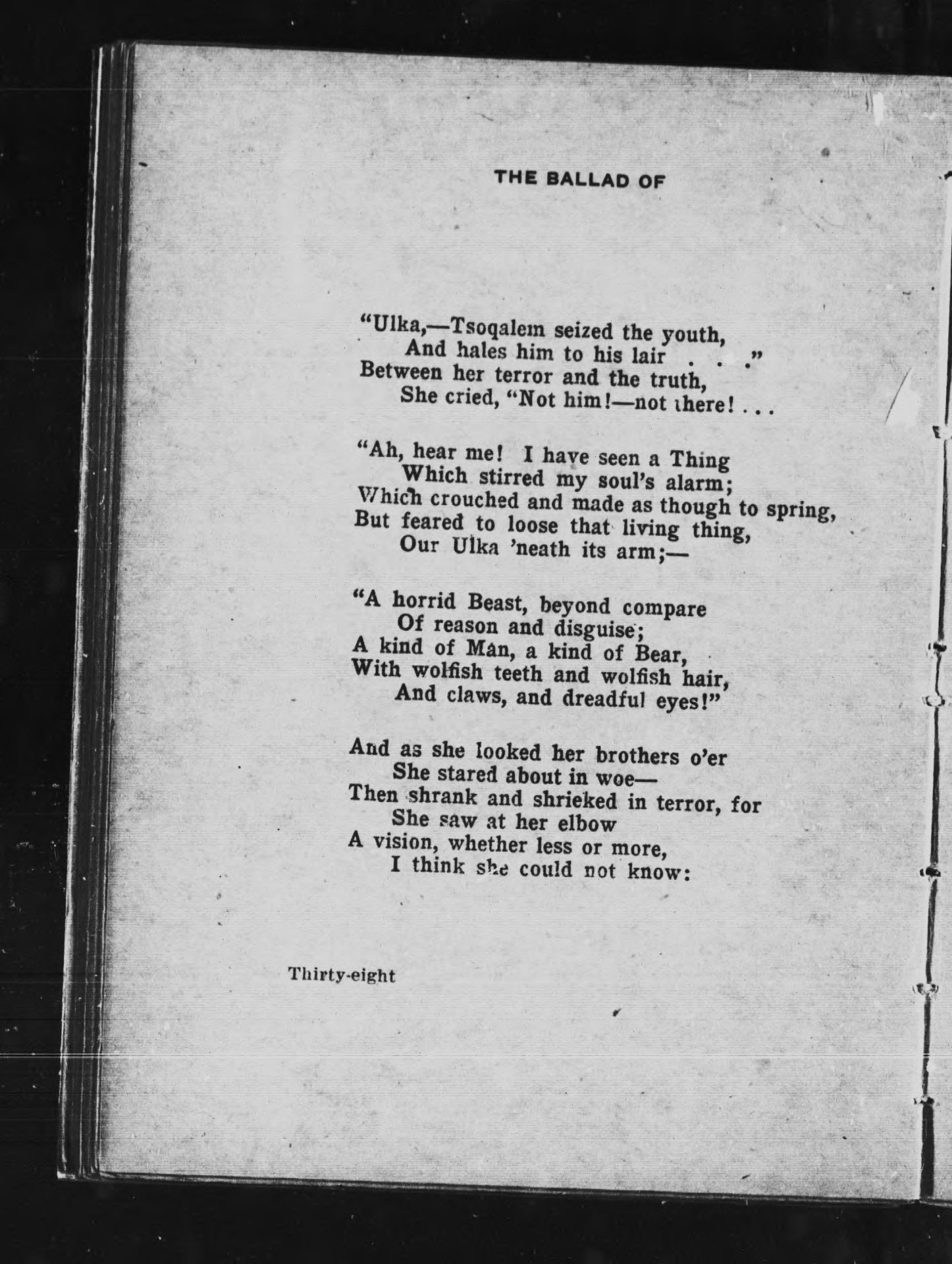 THE BALLAD OF

"Ulka,—Tsoqalem seized the youth,
And hales him to his lair . . ."
Between her terror and the truth,
She cried, "Not him!—not there! . . .

"Ah, hear me! I have seen a Thing
Which stirred my soul's alarm;
Which crouched and made as though to spring,
But feared to loose that living thing,
Our Ulka 'neath its arm;—

"A horrid Beast, beyond compare
Of reason and disguise;
A kind of Man, a kind of Bear,
With wolfish teeth and wolfish hair,
And claws, and dreadful eyes!"

And as she looked her brothers o'er
She stared about in woe—
Then shrank and shrieked in terror, for
She saw at her elbow
A vision, whether less or more,
I think she could not know:

Thirty-eight